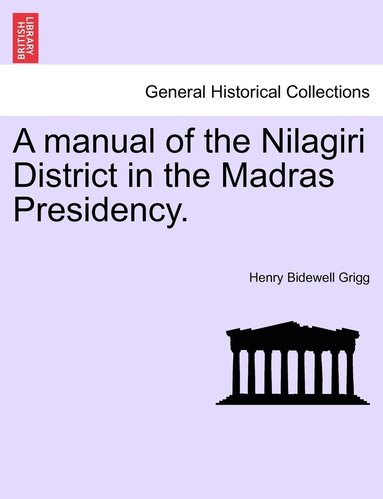 BRITISH LIBRARY

General Historical Collections

A manual of the Nilagiri District in the Madras Presidency.

Henry Bidewell Grigg